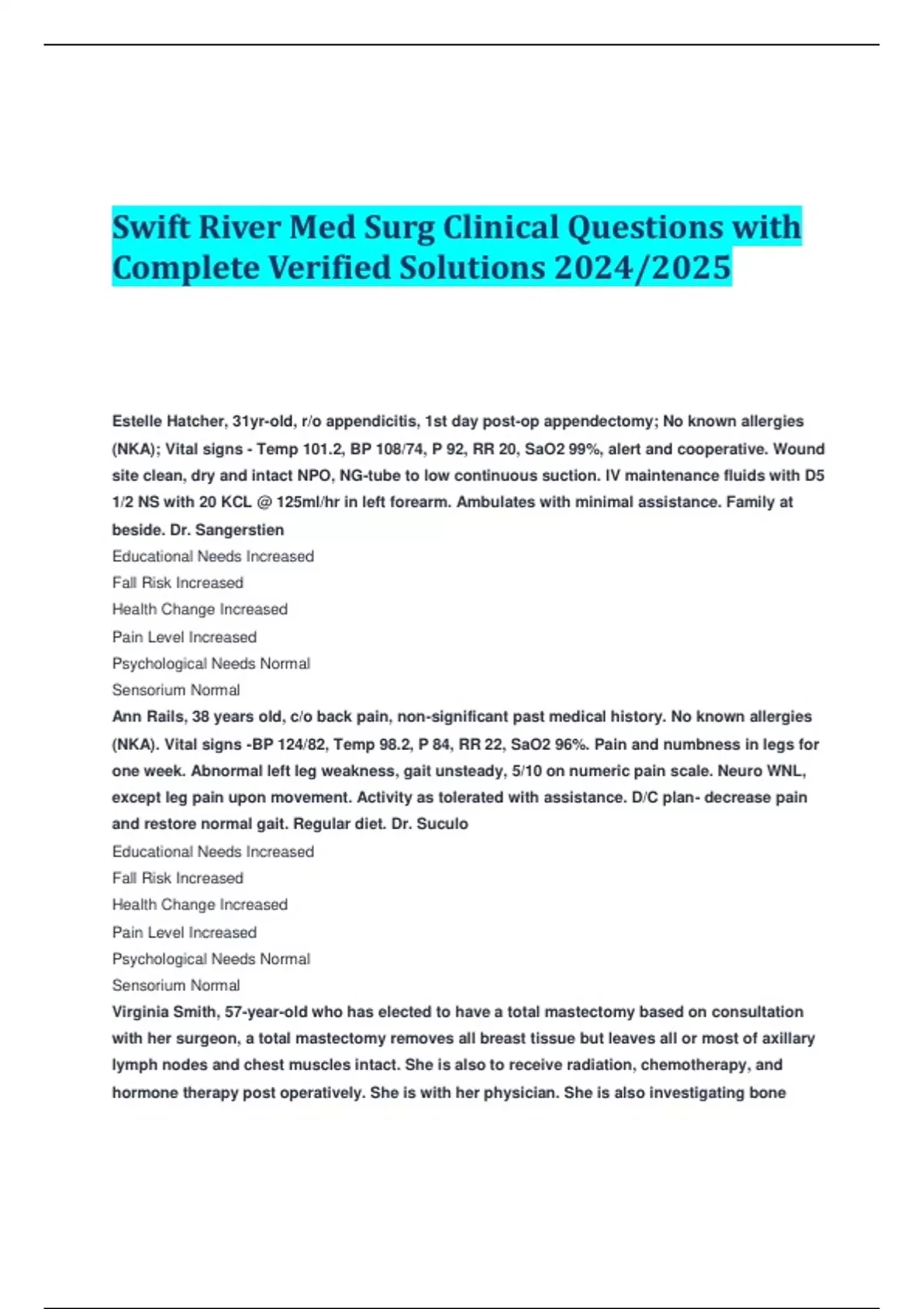 Swift River Med Surg Clinical Questions with Complete Verified Solutions 2024/2025

Estelle Hatcher, 31yr-old, r/o appendicitis, 1st day post-op appendectomy; No known allergies (NKA); Vital signs - Temp 101.2, BP 108/74, P 92, RR 20, SaO2 99%, alert and cooperative. Wound site clean, dry and intact NPO, NG-tube to low continuous suction. IV maintenance fluids with D5 1/2 NS with 20 KCL @ 125ml/hr in left forearm. Ambulates with minimal assistance. Family at beside. Dr. Sangerstien

Educational Needs Increased
Fall Risk Increased
Health Change Increased
Pain Level Increased
Psychological Needs Normal
Sensorium Normal

Ann Rails, 38 years old, c/o back pain, non-significant past medical history. No known allergies (NKA). Vital signs -BP 124/82, Temp 98.2, P 84, RR 22, SaO2 96%. Pain and numbness in legs for one week. Abnormal left leg weakness, gait unsteady, 5/10 on numeric pain scale. Neuro WNL, except leg pain upon movement. Activity as tolerated with assistance. D/C plan- decrease pain and restore normal gait. Regular diet. Dr. Suculo

Educational Needs Increased
Fall Risk Increased
Health Change Increased
Pain Level Increased
Psychological Needs Normal
Sensorium Normal

Virginia Smith, 57-year-old who has elected to have a total mastectomy based on consultation with her surgeon, a total mastectomy removes all breast tissue but leaves all or most of axillary lymph nodes and chest muscles intact. She is also to receive radiation, chemotherapy, and hormone therapy post operatively. She is with her physician. She is also investigating bone